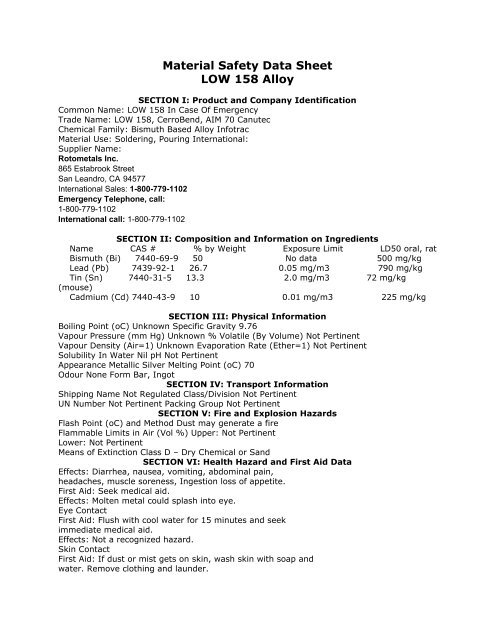 Material Safety Data Sheet
LOW 158 Alloy

SECTION I: Product and Company Identification
Common Name: LOW 158 In Case Of Emergency
Trade Name: LOW 158, CerroBend, AIM 70 Canutec
Chemical Family: Bismuth Based Alloy Infotrac
Material Use: Soldering, Pouring International:
Supplier Name:
Rotometals Inc.
865 Estabrook Street
San Leandro, CA 94577
International Sales: 1-800-779-1102
Emergency Telephone, call:
1-800-779-1102
International call: 1-800-779-1102

SECTION II: Composition and Information on Ingredients

| Name | CAS # | % by Weight | Exposure Limit | LD50 oral, rat |
|---|---|---|---|---|
| Bismuth (Bi) | 7440-69-9 | 50 | No data | 500 mg/kg |
| Lead (Pb) | 7439-92-1 | 26.7 | 0.05 mg/m3 | 790 mg/kg |
| Tin (Sn) | 7440-31-5 | 13.3 | 2.0 mg/m3 | 72 mg/kg (mouse) |
| Cadmium (Cd) | 7440-43-9 | 10 | 0.01 mg/m3 | 225 mg/kg |

SECTION III: Physical Information
Boiling Point (oC) Unknown Specific Gravity 9.76
Vapour Pressure (mm Hg) Unknown % Volatile (By Volume) Not Pertinent
Vapour Density (Air=1) Unknown Evaporation Rate (Ether=1) Not Pertinent
Solubility In Water Nil pH Not Pertinent
Appearance Metallic Silver Melting Point (oC) 70
Odour None Form Bar, Ingot
SECTION IV: Transport Information
Shipping Name Not Regulated Class/Division Not Pertinent
UN Number Not Pertinent Packing Group Not Pertinent
SECTION V: Fire and Explosion Hazards
Flash Point (oC) and Method Dust may generate a fire
Flammable Limits in Air (Vol %) Upper: Not Pertinent
Lower: Not Pertinent
Means of Extinction Class D – Dry Chemical or Sand
SECTION VI: Health Hazard and First Aid Data
Effects: Diarrhea, nausea, vomiting, abdominal pain, headaches, muscle soreness, Ingestion loss of appetite.
First Aid: Seek medical aid.
Effects: Molten metal could splash into eye.
Eye Contact
First Aid: Flush with cool water for 15 minutes and seek immediate medical aid.
Effects: Not a recognized hazard.
Skin Contact
First Aid: If dust or mist gets on skin, wash skin with soap and water. Remove clothing and launder.